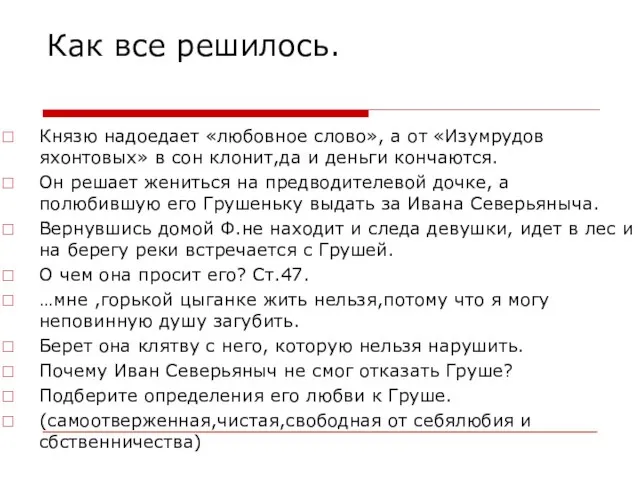 Как все решилось.

Князю надоедает «любовное слово», а от «Изумрудов яхонтовых» в сон клонит,да и деньги кончаются.

Он решает жениться на предводителевой дочке, а полюбившую его Грушеньку выдать за Ивана Северьяныча.

Вернувшись домой Ф.не находит и следа девушки, идет в лес и на берегу реки встречается с Грушей.

О чем она просит его? Ст.47.

…мне ,горькой цыганке жить нельзя,потому что я могу неповинную душу загубить.

Берет она клятву с него, которую нельзя нарушить.

Почему Иван Северьяныч не смог отказать Груше?

Подберите определения его любви к Груше.

(самоотверженная,чистая,свободная от себялюбия и сбственничества)